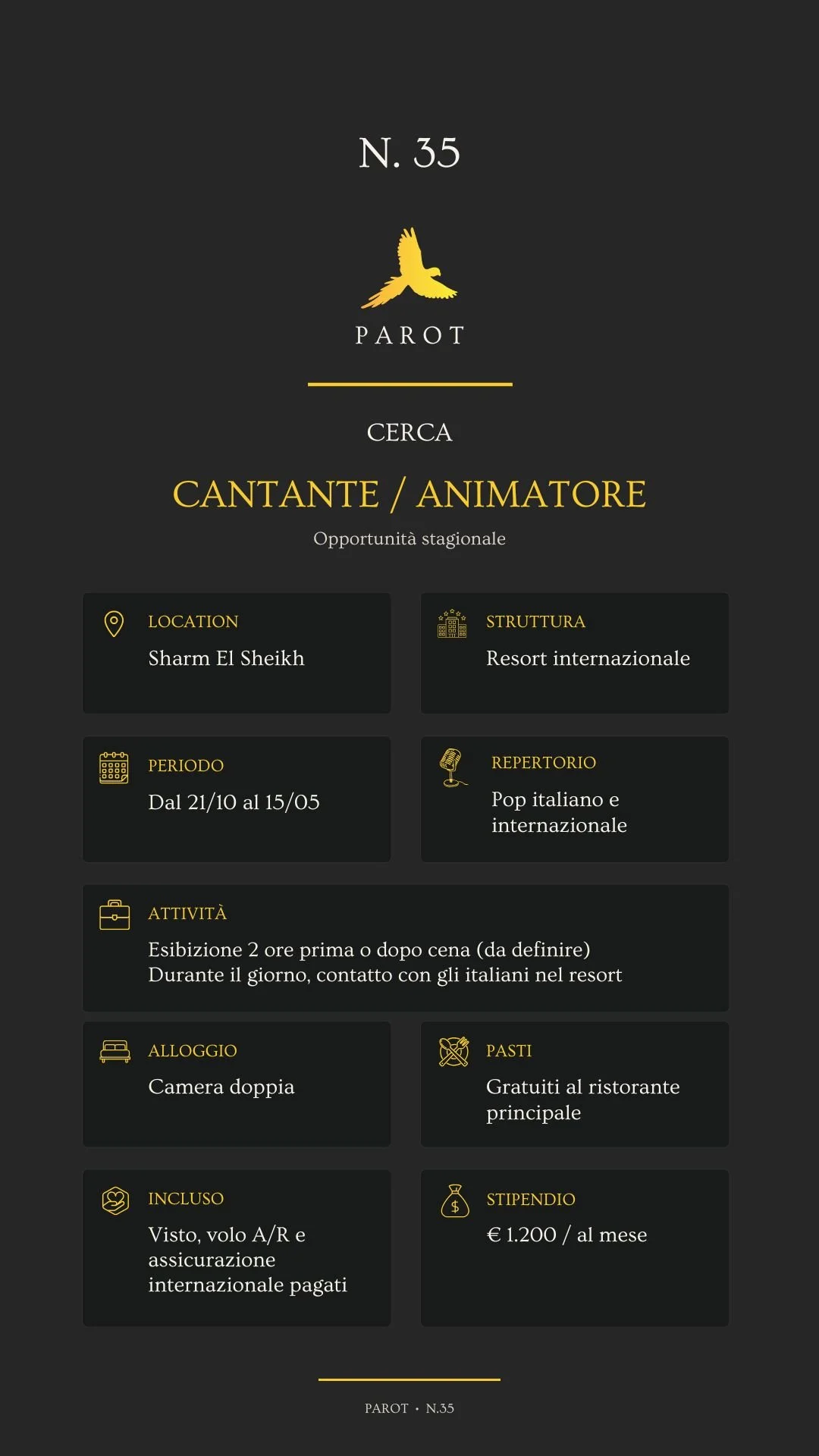 N. 35

PAROT

CERCA

CANTANTE / ANIMATORE

Opportunità stagionale

LOCATION

Sharm El Sheikh

STRUTTURA

Resort internazionale

PERIODO

Dal 21/10 al 15/05

REPERTORIO

Pop italiano e internazionale

ATTIVITÀ

Esibizione 2 ore prima o dopo cena (da definire)
Durante il giorno, contatto con gli italiani nel resort

ALLOGGIO

Camera doppia

PASTI

Gratuiti al ristorante principale

INCLUSO

Visto, volo A/R e assicurazione internazionale pagati

STIPENDIO

€ 1.200 / al mese

PAROT • N.35